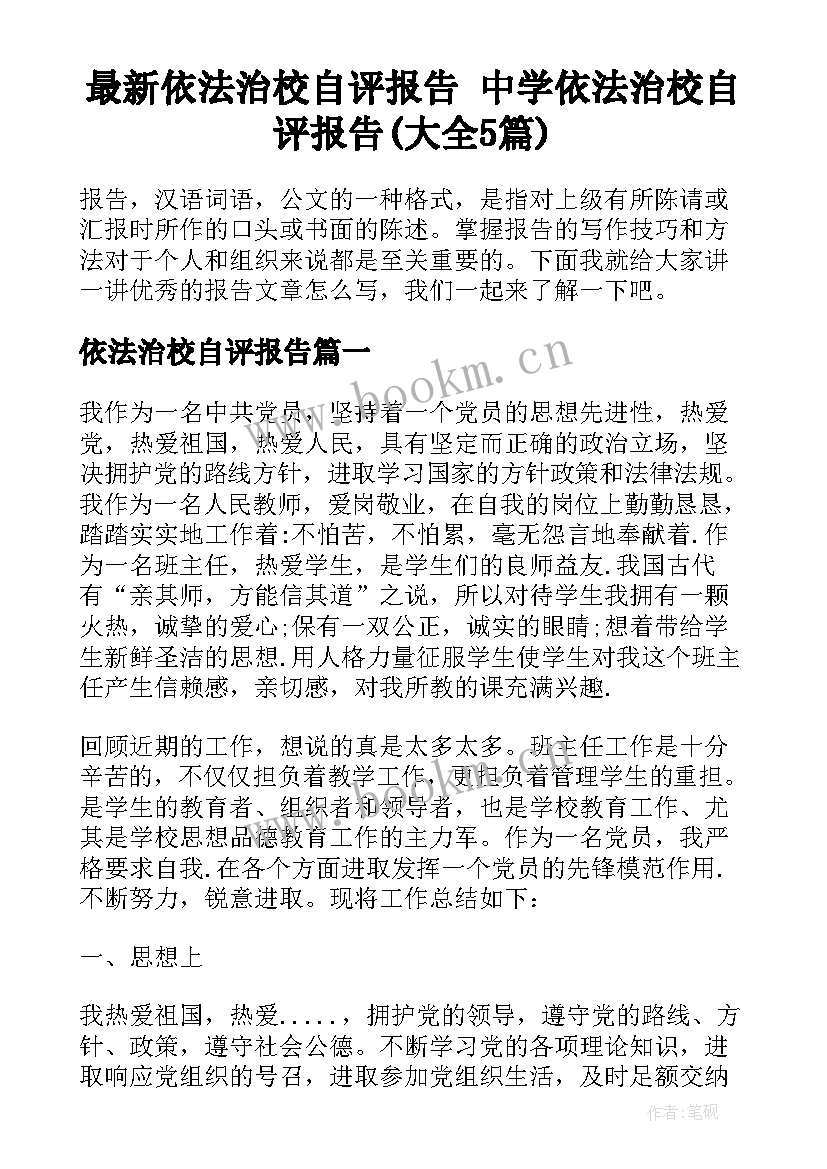 最新依法治校自评报告 中学依法治校自评报告(大全5篇)

报告，汉语词语，公文的一种格式，是指对上级有所陈请或汇报时所作的口头或书面的陈述。掌握报告的写作技巧和方法对于个人和组织来说都是至关重要的。下面我就给大家讲一讲优秀的报告文章怎么写，我们一起来了解一下吧。

依法治校自评报告篇一

www.bookm.cn

我作为一名中共党员，坚持着一个党员的思想先进性，热爱党，热爱祖国，热爱人民，具有坚定而正确的政治立场，坚决拥护党的路线方针，进取学习国家的方针政策和法律法规。我作为一名人民教师，爱岗敬业，在自我的岗位上勤勤恳恳，踏踏实实地工作着:不怕苦，不怕累，毫无怨言地奉献着.作为一名班主任，热爱学生，是学生们的良师益友.我国古代有“亲其师，方能信其道”之说，所以对待学生我拥有一颗火热，诚挚的爱心;保有一双公正，诚实的眼睛;想着带给学生新鲜圣洁的思想.用人格力量征服学生使学生对我这个班主任产生信赖感，亲切感，对我所教的课充满兴趣.

回顾近期的工作，想说的真是太多太多。班主任工作是十分辛苦的，不仅仅担负着教学工作，更担负着管理学生的重担。是学生的教育者、组织者和领导者，也是学校教育工作、尤其是学校思想品德教育工作的主力军。作为一名党员，我严格要求自我.在各个方面进取发挥一个党员的先锋模范作用.不断努力，锐意进取。现将工作总结如下：

一、思想上

我热爱祖国，热爱.....，拥护党的领导，遵守党的路线、方针、政策，遵守社会公德。不断学习党的各项理论知识，进取响应党组织的号召，进取参加党组织生活，及时足额交纳

作者:笔砚